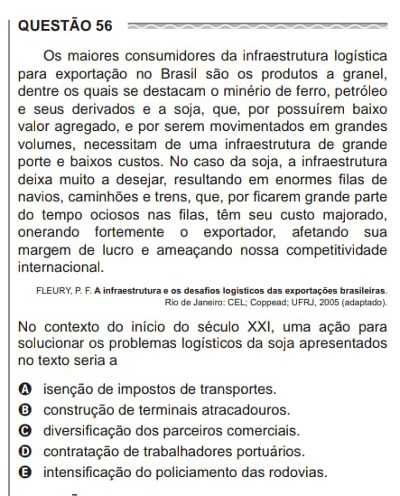 QUESTÃO 56

Os maiores consumidores da infraestrutura logística para exportação no Brasil são os produtos a granel, dentre os quais se destacam o minério de ferro, petróleo e seus derivados e a soja, que, por possuírem baixo valor agregado, e por serem movimentados em grandes volumes, necessitam de uma infraestrutura de grande porte e baixos custos. No caso da soja, a infraestrutura deixa muito a desejar, resultando em enormes filas de navios, caminhões e trens, que, por ficarem grande parte do tempo ociosos nas filas, têm seu custo majorado, onerando fortemente o exportador, afetando sua margem de lucro e ameaçando nossa competitividade internacional.

FLEURY, P. F. A infraestrutura e os desafios logísticos das exportações brasileiras. Rio de Janeiro: CEL; Coppead; UFRJ, 2005 (adaptado).

No contexto do início do século XXI, uma ação para solucionar os problemas logísticos da soja apresentados no texto seria a

A isenção de impostos de transportes.
B construção de terminais atracadouros.
C diversificação dos parceiros comerciais.
D contratação de trabalhadores portuários.
E intensificação do policiamento das rodovias.